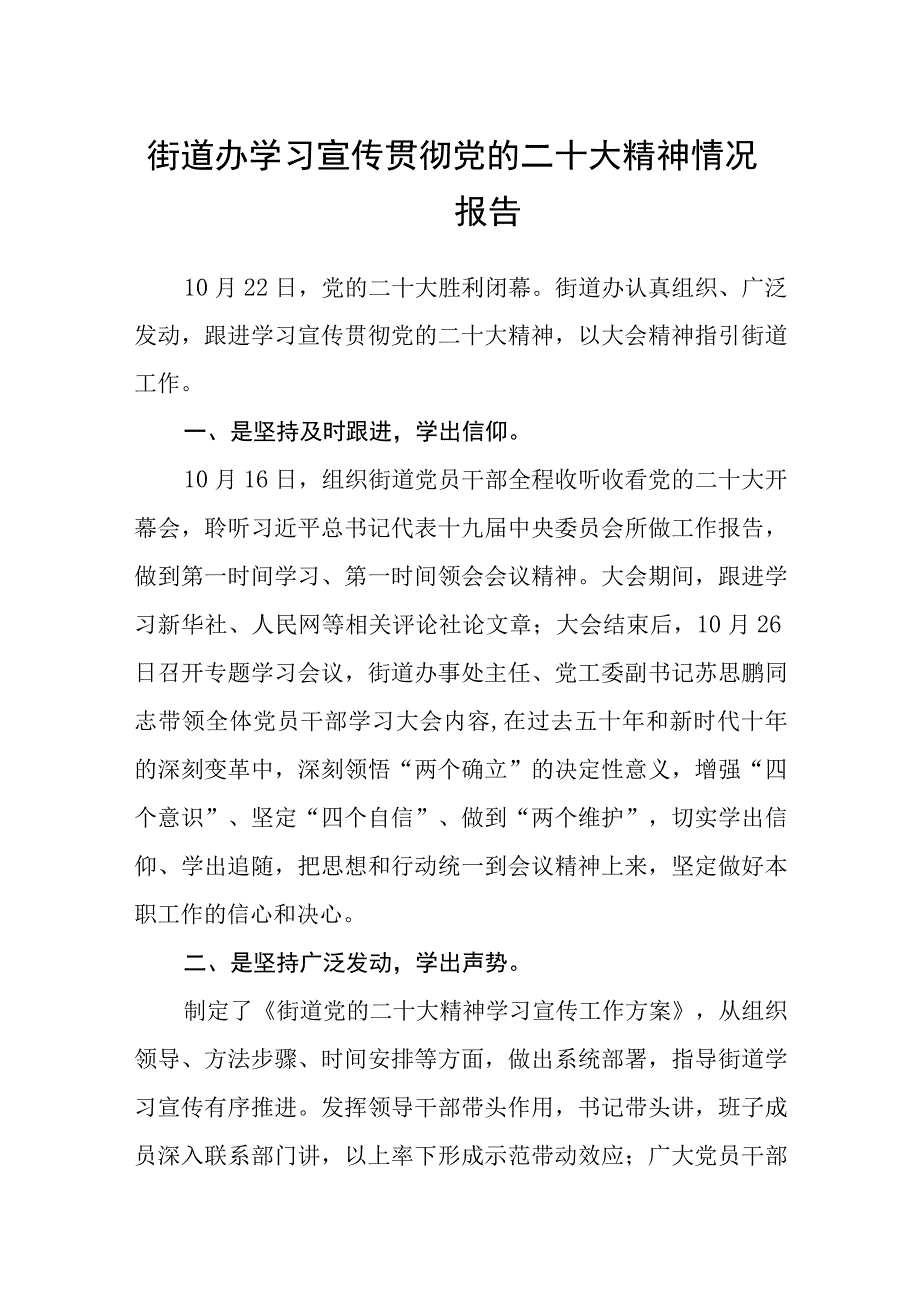 街道办学习宣传贯彻党的二十大精神情况报告

10月22日，党的二十大胜利闭幕。街道办认真组织、广泛发动，跟进学习宣传贯彻党的二十大精神，以大会精神指引街道工作。

一、是坚持及时跟进，学出信仰。

10月16日，组织街道党员干部全程收听收看党的二十大开幕会，聆听习近平总书记代表十九届中央委员会所做工作报告，做到第一时间学习、第一时间领会会议精神。大会期间，跟进学习新华社、人民网等相关评论社论文章；大会结束后，10月26日召开专题学习会议，街道办事处主任、党工委副书记苏思鹏同志带领全体党员干部学习大会内容，在过去五十年和新时代十年的深刻变革中，深刻领悟“两个确立”的决定性意义，增强“四个意识”、坚定“四个自信”、做到“两个维护”，切实学出信仰、学出追随，把思想和行动统一到会议精神上来，坚定做好本职工作的信心和决心。

二、是坚持广泛发动，学出声势。

制定了《街道党的二十大精神学习宣传工作方案》，从组织领导、方法步骤、时间安排等方面，做出系统部署，指导街道学习宣传有序推进。发挥领导干部带头作用，书记带头讲，班子成员深入联系部门讲，以上率下形成示范带动效应；广大党员干部